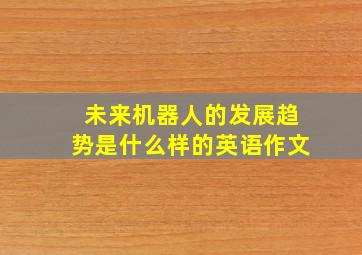 未来机器人的发展趋势是什么样的英语作文